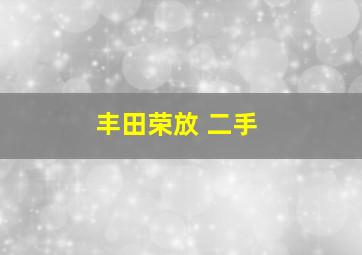 丰田荣放 二手